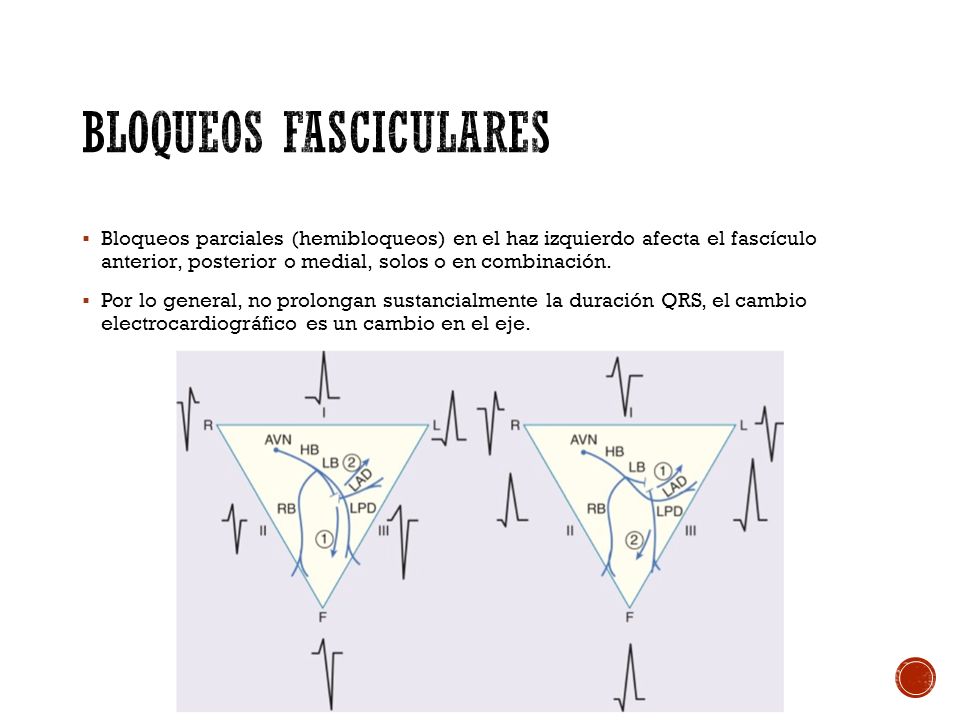 BLOQUEOS FASCICULARES

▪ Bloqueos parciales (hemibloqueos) en el haz izquierdo afecta el fascículo anterior, posterior o medial, solos o en combinación.

▪ Por lo general, no prolongan sustancialmente la duración QRS, el cambio electrocardiográfico es un cambio en el eje.

I
R
L
AVN
HB
LB
2
LAD
RB
LPD
1
II
III
F

I
R
L
AVN
HB
LB
1
LAD
RB
LPD
2
II
III
F